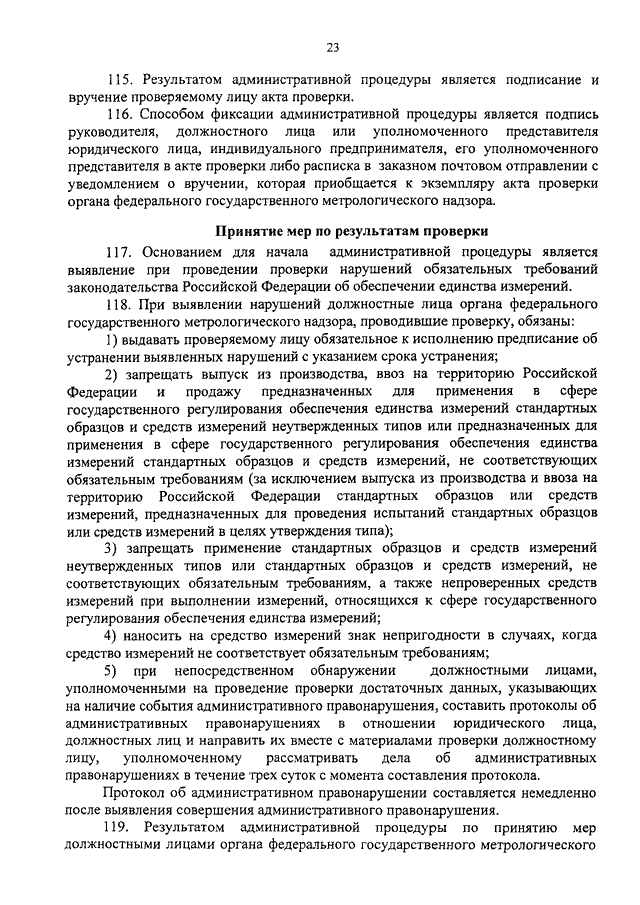 23

115. Результатом административной процедуры является подписание и вручение проверяемому лицу акта проверки.

116. Способом фиксации административной процедуры является подпись руководителя, должностного лица или уполномоченного представителя юридического лица, индивидуального предпринимателя, его уполномоченного представителя в акте проверки либо расписка в заказном почтовом отправлении с уведомлением о вручении, которая приобщается к экземпляру акта проверки органа федерального государственного метрологического надзора.

Принятие мер по результатам проверки

117. Основанием для начала административной процедуры является выявление при проведении проверки нарушений обязательных требований законодательства Российской Федерации об обеспечении единства измерений.

118. При выявлении нарушений должностные лица органа федерального государственного метрологического надзора, проводившие проверку, обязаны:

1) выдавать проверяемому лицу обязательное к исполнению предписание об устранении выявленных нарушений с указанием срока устранения;

2) запрещать выпуск из производства, ввоз на территорию Российской Федерации и продажу предназначенных для применения в сфере государственного регулирования обеспечения единства измерений стандартных образцов и средств измерений неутвержденных типов или предназначенных для применения в сфере государственного регулирования обеспечения единства измерений стандартных образцов и средств измерений, не соответствующих обязательным требованиям (за исключением выпуска из производства и ввоза на территорию Российской Федерации стандартных образцов или средств измерений, предназначенных для проведения испытаний стандартных образцов или средств измерений в целях утверждения типа);

3) запрещать применение стандартных образцов и средств измерений неутвержденных типов или стандартных образцов и средств измерений, не соответствующих обязательным требованиям, а также непроверенных средств измерений при выполнении измерений, относящихся к сфере государственного регулирования обеспечения единства измерений;

4) наносить на средство измерений знак непригодности в случаях, когда средство измерений не соответствует обязательным требованиям;

5) при непосредственном обнаружении должностными лицами, уполномоченными на проведение проверки достаточных данных, указывающих на наличие события административного правонарушения, составить протоколы об административных правонарушениях в отношении юридического лица, должностных лиц и направить их вместе с материалами проверки должностному лицу, уполномоченному рассматривать дела об административных правонарушениях в течение трех суток с момента составления протокола.

Протокол об административном правонарушении составляется немедленно после выявления совершения административного правонарушения.

119. Результатом административной процедуры по принятию мер должностными лицами органа федерального государственного метрологического